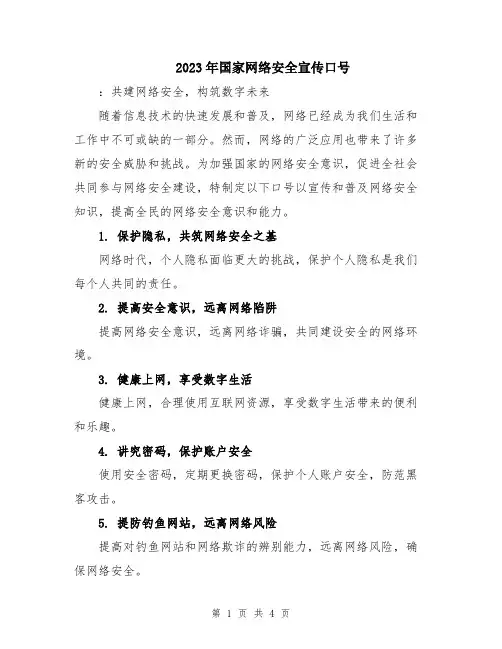 2023年国家网络安全宣传口号

：共建网络安全，构筑数字未来

随着信息技术的快速发展和普及，网络已经成为我们生活和工作中不可或缺的一部分。然而，网络的广泛应用也带来了许多新的安全威胁和挑战。为加强国家的网络安全意识，促进全社会共同参与网络安全建设，特制定以下口号以宣传和普及网络安全知识，提高全民的网络安全意识和能力。

1. 保护隐私，共筑网络安全之基

网络时代，个人隐私面临更大的挑战，保护个人隐私是我们每个人共同的责任。

2. 提高安全意识，远离网络陷阱

提高网络安全意识，远离网络诈骗，共同建设安全的网络环境。

3. 健康上网，享受数字生活

健康上网，合理使用互联网资源，享受数字生活带来的便利和乐趣。

4. 讲究密码，保护账户安全

使用安全密码，定期更换密码，保护个人账户安全，防范黑客攻击。

5. 提防钓鱼网站，远离网络风险

提高对钓鱼网站和网络欺诈的辨别能力，远离网络风险，确保网络安全。

第 1 页 共 4 页